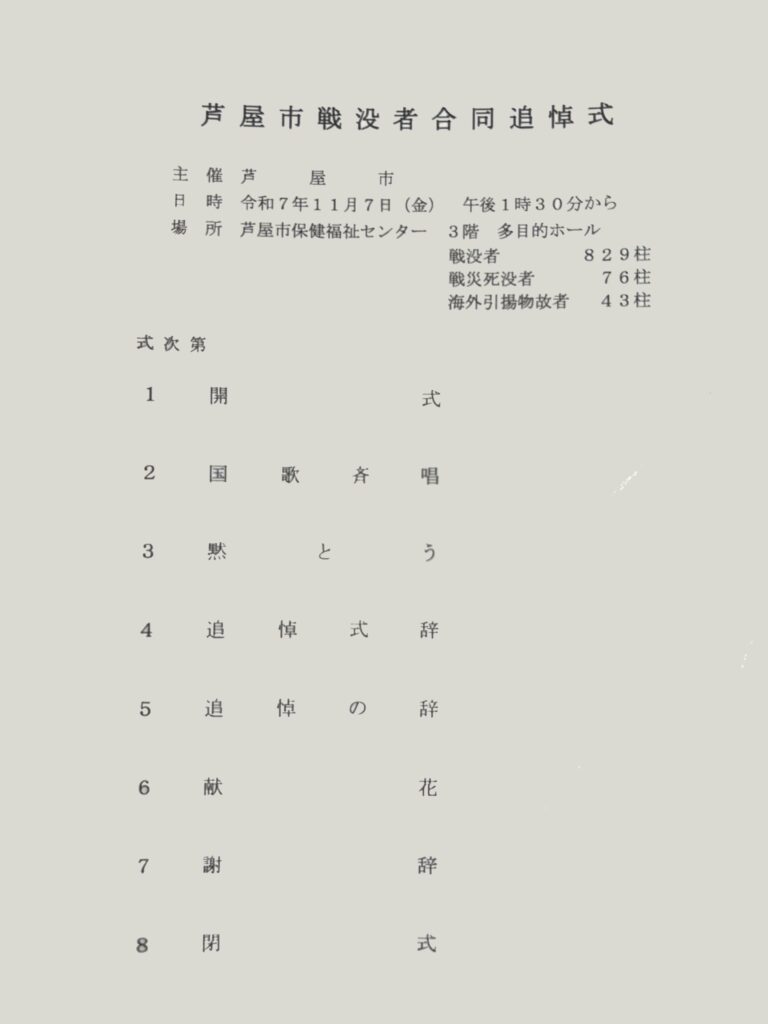 芦屋市戦没者合同追悼式

主催 芦屋市
日時 令和7年11月7日（金） 午後1時30分から
場所 芦屋市保健福祉センター 3階 多目的ホール
戦没者 829柱
戦災死没者 76柱
海外引揚物故者 43柱

式次第

1 開式

2 国歌斉唱

3 黙とう

4 追悼式辞

5 追悼の辞

6 献花

7 謝辞

8 閉式